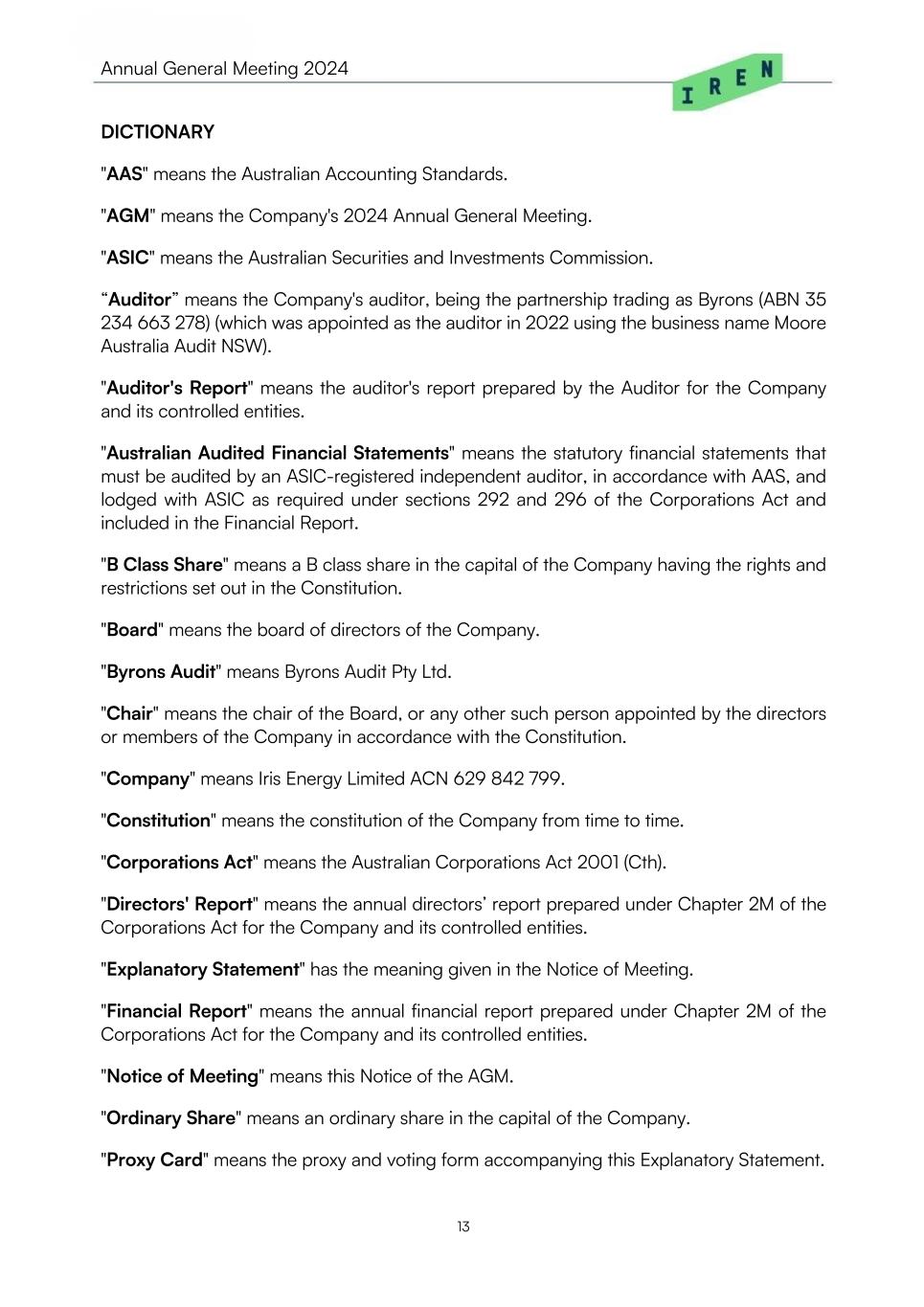 Annual General Meeting 2024

IREN

DICTIONARY

"AAS" means the Australian Accounting Standards.

"AGM" means the Company's 2024 Annual General Meeting.

"ASIC" means the Australian Securities and Investments Commission.

“Auditor” means the Company's auditor, being the partnership trading as Byrons (ABN 35 234 663 278) (which was appointed as the auditor in 2022 using the business name Moore Australia Audit NSW).

"Auditor's Report" means the auditor's report prepared by the Auditor for the Company and its controlled entities.

"Australian Audited Financial Statements" means the statutory financial statements that must be audited by an ASIC-registered independent auditor, in accordance with AAS, and lodged with ASIC as required under sections 292 and 296 of the Corporations Act and included in the Financial Report.

"B Class Share" means a B class share in the capital of the Company having the rights and restrictions set out in the Constitution.

"Board" means the board of directors of the Company.

"Byrons Audit" means Byrons Audit Pty Ltd.

"Chair" means the chair of the Board, or any other such person appointed by the directors or members of the Company in accordance with the Constitution.

"Company" means Iris Energy Limited ACN 629 842 799.

"Constitution" means the constitution of the Company from time to time.

"Corporations Act" means the Australian Corporations Act 2001 (Cth).

"Directors' Report" means the annual directors’ report prepared under Chapter 2M of the Corporations Act for the Company and its controlled entities.

"Explanatory Statement" has the meaning given in the Notice of Meeting.

"Financial Report" means the annual financial report prepared under Chapter 2M of the Corporations Act for the Company and its controlled entities.

"Notice of Meeting" means this Notice of the AGM.

"Ordinary Share" means an ordinary share in the capital of the Company.

"Proxy Card" means the proxy and voting form accompanying this Explanatory Statement.

13